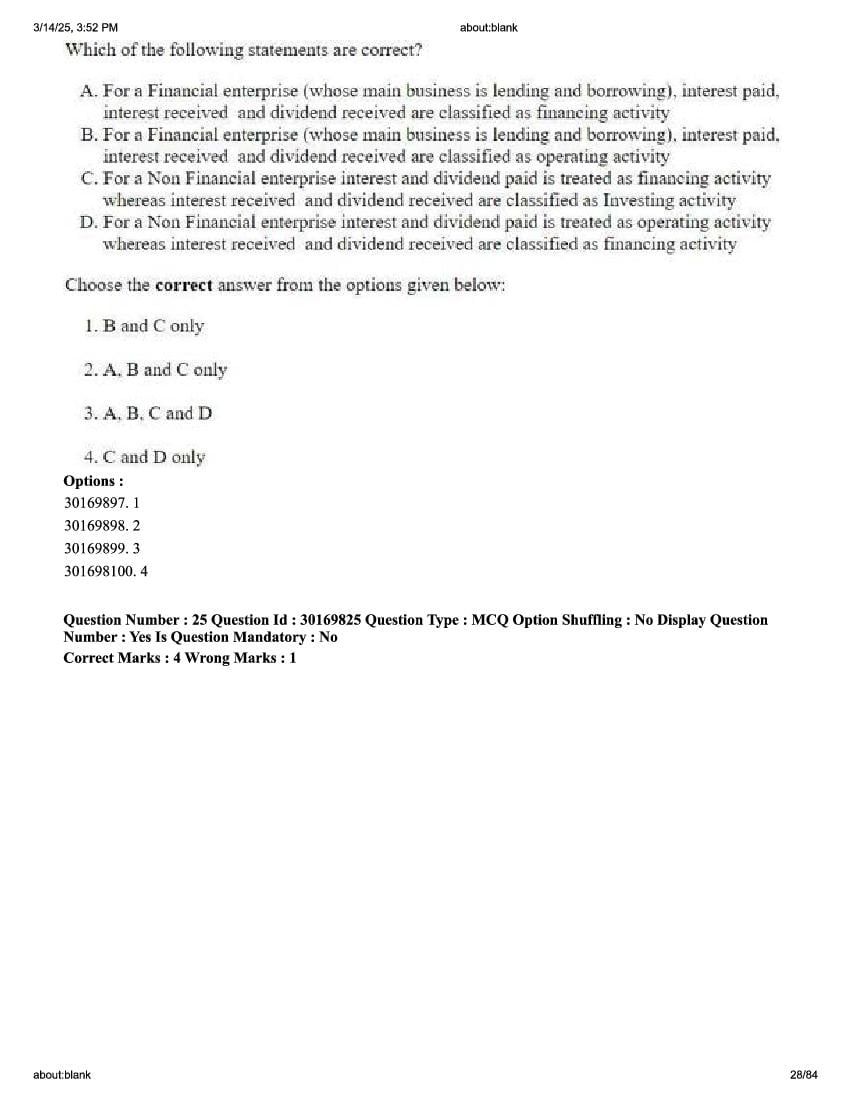 3/14/25, 3:52 PM about:blank

Which of the following statements are correct?

A. For a Financial enterprise (whose main business is lending and borrowing), interest paid, interest received and dividend received are classified as financing activity
B. For a Financial enterprise (whose main business is lending and borrowing), interest paid, interest received and dividend received are classified as operating activity
C. For a Non Financial enterprise interest and dividend paid is treated as financing activity whereas interest received and dividend received are classified as Investing activity
D. For a Non Financial enterprise interest and dividend paid is treated as operating activity whereas interest received and dividend received are classified as financing activity

Choose the **correct** answer from the options given below:

1. B and C only

2. A, B and C only

3. A, B, C and D

4. C and D only

**Options :**

30169897. 1

30169898. 2

30169899. 3

301698100. 4

**Question Number : 25 Question Id : 30169825 Question Type : MCQ Option Shuffling : No Display Question Number : Yes Is Question Mandatory : No**
**Correct Marks : 4 Wrong Marks : 1**

about:blank 28/84